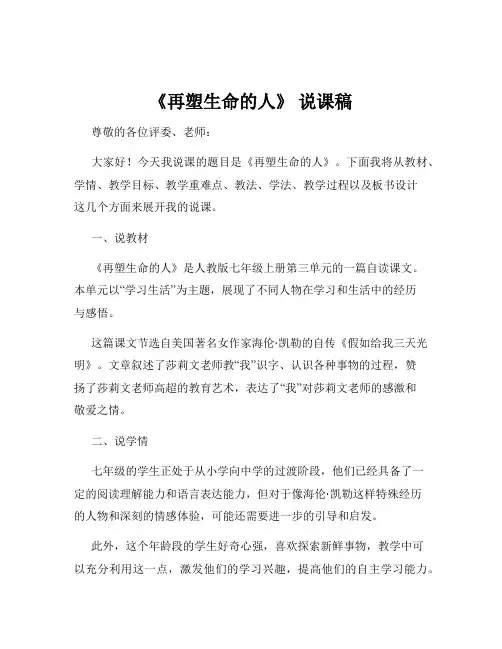 《再塑生命的人》 说课稿

尊敬的各位评委、老师：

大家好！今天我说课的题目是《再塑生命的人》。下面我将从教材、学情、教学目标、教学重难点、教法、学法、教学过程以及板书设计这几个方面来展开我的说课。

一、说教材

《再塑生命的人》是人教版七年级上册第三单元的一篇自读课文。本单元以“学习生活”为主题，展现了不同人物在学习和生活中的经历与感悟。

这篇课文节选自美国著名女作家海伦·凯勒的自传《假如给我三天光明》。文章叙述了莎莉文老师教“我”识字、认识各种事物的过程，赞扬了莎莉文老师高超的教育艺术，表达了“我”对莎莉文老师的感激和敬爱之情。

二、说学情

七年级的学生正处于从小学向中学的过渡阶段，他们已经具备了一定的阅读理解能力和语言表达能力，但对于像海伦·凯勒这样特殊经历的人物和深刻的情感体验，可能还需要进一步的引导和启发。

此外，这个年龄段的学生好奇心强，喜欢探索新鲜事物，教学中可以充分利用这一点，激发他们的学习兴趣，提高他们的自主学习能力。